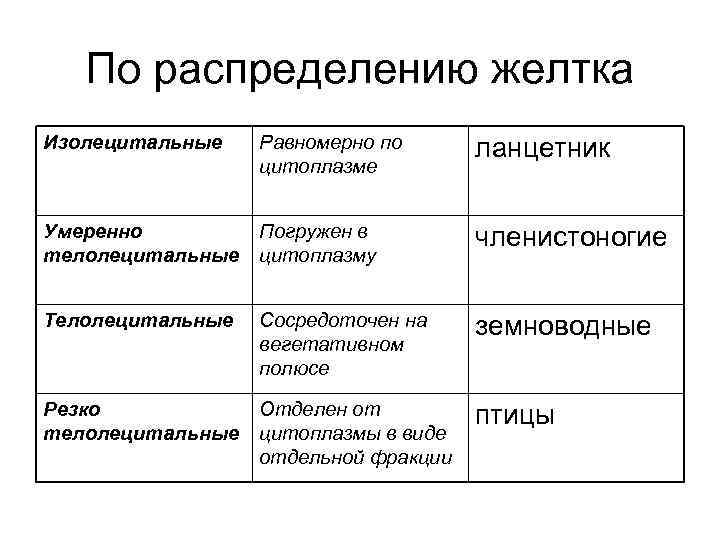 По распределению желтка

| Изолецитальные | Равномерно по цитоплазме | ланцетник |
|---|---|---|
| Умеренно телолецитальные | Погружен в цитоплазму | членистоногие |
| Телолецитальные | Сосредоточен на вегетативном полюсе | земноводные |
| Резко телолецитальные | Отделен от цитоплазмы в виде отдельной фракции | птицы |